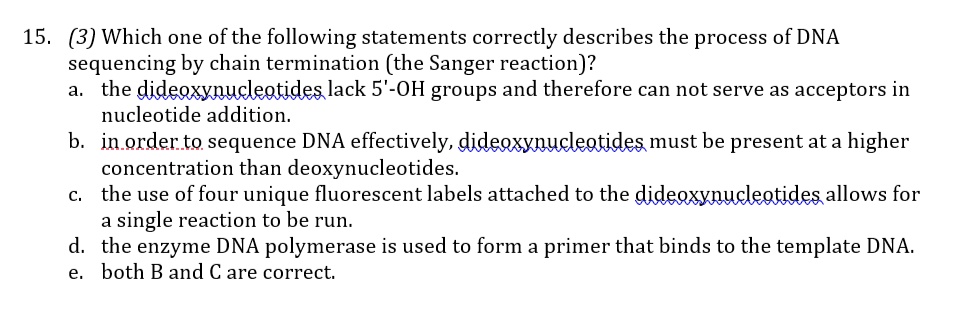 15. (3) Which one of the following statements correctly describes the process of DNA sequencing by chain termination (the Sanger reaction)?

a. the dideoxynucleotides lack 5'-OH groups and therefore can not serve as acceptors in nucleotide addition.

b. in order to sequence DNA effectively, dideoxynucleotides must be present at a higher concentration than deoxynucleotides.

c. the use of four unique fluorescent labels attached to the dideoxynucleotides allows for a single reaction to be run.

d. the enzyme DNA polymerase is used to form a primer that binds to the template DNA.

e. both B and C are correct.